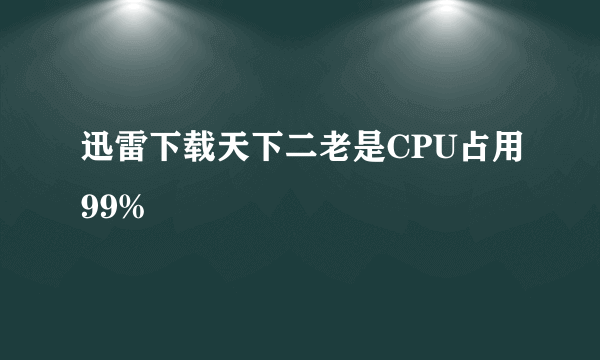 迅雷下载天下二老是CPU占用99%